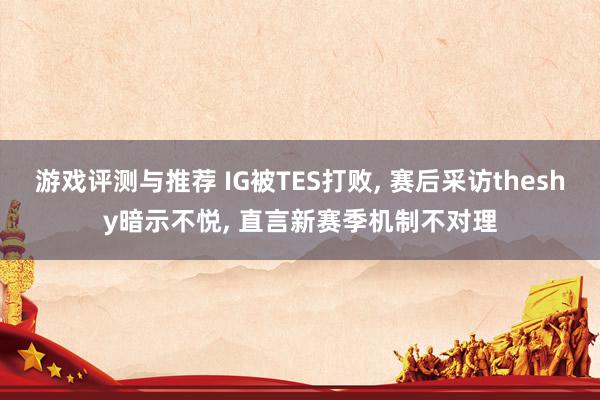 游戏评测与推荐 IG被TES打败, 赛后采访theshy暗示不悦, 直言新赛季机制不对理